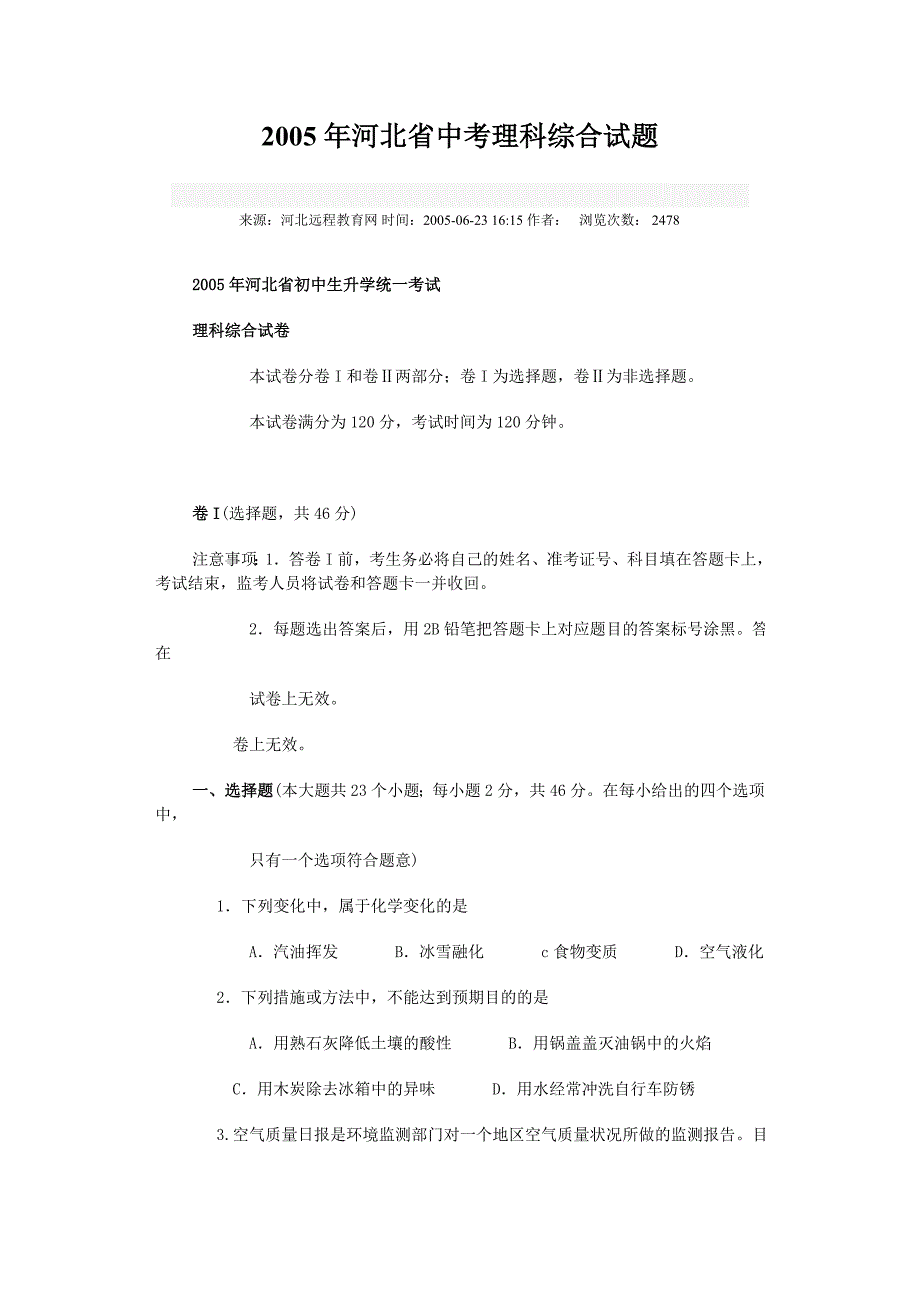 2005年河北省中考理科综合试题

来源：河北远程教育网 时间：2005-06-23 16:15 作者： 浏览次数： 2478

2005年河北省初中生升学统一考试

理科综合试卷

本试卷分卷Ⅰ和卷Ⅱ两部分；卷Ⅰ为选择题，卷Ⅱ为非选择题。

本试卷满分为120分，考试时间为120分钟。

卷Ⅰ(选择题，共46分)

注意事项：1．答卷Ⅰ前，考生务必将自己的姓名、准考证号、科目填在答题卡上，考试结束，监考人员将试卷和答题卡一并收回。

2．每题选出答案后，用2B铅笔把答题卡上对应题目的答案标号涂黑。答在

试卷上无效。

卷上无效。

一、选择题(本大题共23个小题；每小题2分，共46分。在每小给出的四个选项中，

只有一个选项符合题意)

1．下列变化中，属于化学变化的是

A．汽油挥发 B．冰雪融化 c食物变质 D．空气液化

2．下列措施或方法中，不能达到预期目的的是

A．用熟石灰降低土壤的酸性 B．用锅盖盖灭油锅中的火焰

C．用木炭除去冰箱中的异味 D．用水经常冲洗自行车防锈

3.空气质量日报是环境监测部门对一个地区空气质量状况所做的监测报告。目